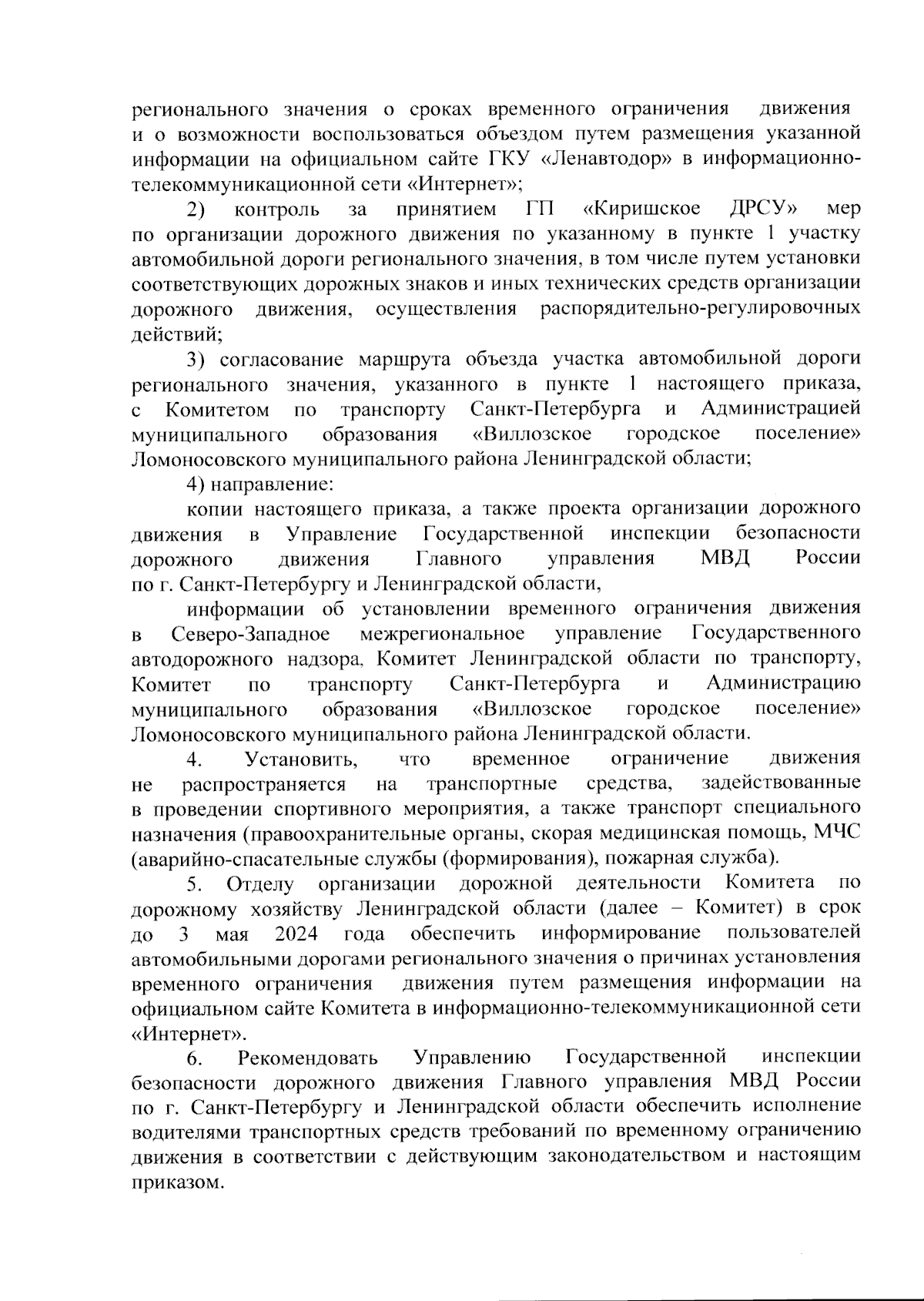 регионального значения о сроках временного ограничения движения и о возможности воспользоваться объездом путем размещения указанной информации на официальном сайте ГКУ «Ленавтодор» в информационно-телекоммуникационной сети «Интернет»;

2) контроль за принятием ГП «Киришское ДРСУ» мер по организации дорожного движения по указанному в пункте 1 участку автомобильной дороги регионального значения, в том числе путем установки соответствующих дорожных знаков и иных технических средств организации дорожного движения, осуществления распорядительно-регулировочных действий;

3) согласование маршрута объезда участка автомобильной дороги регионального значения, указанного в пункте 1 настоящего приказа, с Комитетом по транспорту Санкт-Петербурга и Администрацией муниципального образования «Виллозское городское поселение» Ломоносовского муниципального района Ленинградской области;

4) направление:

копии настоящего приказа, а также проекта организации дорожного движения в Управление Государственной инспекции безопасности дорожного движения Главного управления МВД России по г. Санкт-Петербургу и Ленинградской области,

информации об установлении временного ограничения движения в Северо-Западное межрегиональное управление Государственного автодорожного надзора, Комитет Ленинградской области по транспорту, Комитет по транспорту Санкт-Петербурга и Администрацию муниципального образования «Виллозское городское поселение» Ломоносовского муниципального района Ленинградской области.

4. Установить, что временное ограничение движения не распространяется на транспортные средства, задействованные в проведении спортивного мероприятия, а также транспорт специального назначения (правоохранительные органы, скорая медицинская помощь, МЧС (аварийно-спасательные службы (формирования), пожарная служба).

5. Отделу организации дорожной деятельности Комитета по дорожному хозяйству Ленинградской области (далее – Комитет) в срок до 3 мая 2024 года обеспечить информирование пользователей автомобильными дорогами регионального значения о причинах установления временного ограничения движения путем размещения информации на официальном сайте Комитета в информационно-телекоммуникационной сети «Интернет».

6. Рекомендовать Управлению Государственной инспекции безопасности дорожного движения Главного управления МВД России по г. Санкт-Петербургу и Ленинградской области обеспечить исполнение водителями транспортных средств требований по временному ограничению движения в соответствии с действующим законодательством и настоящим приказом.